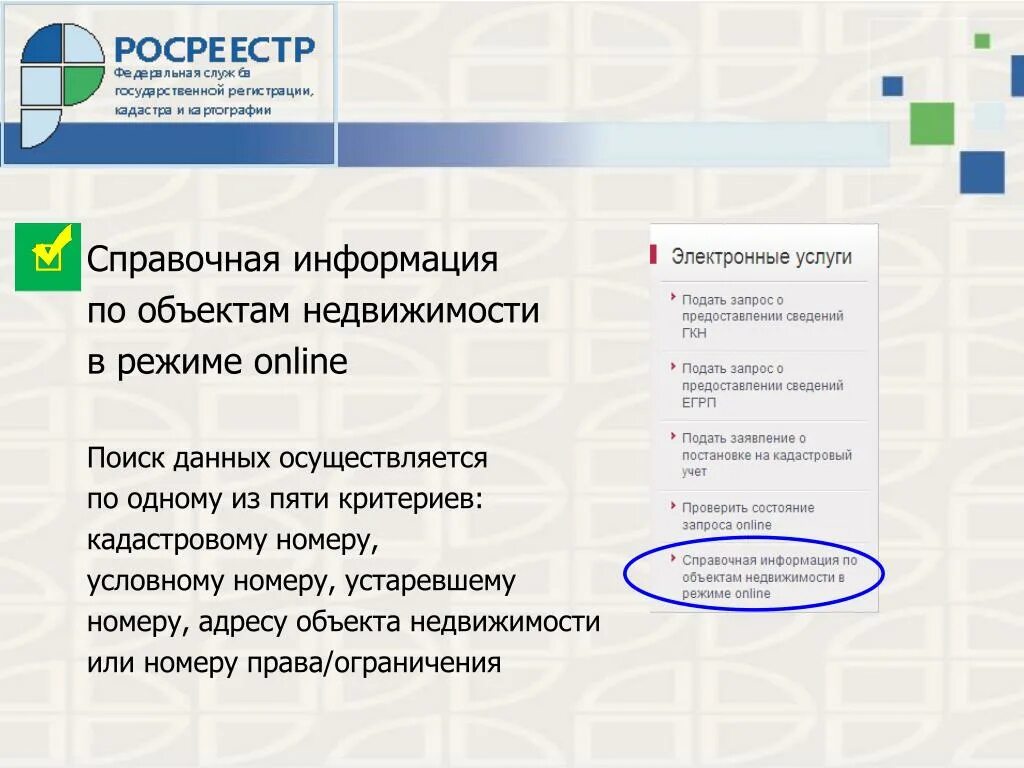 РОСРЕЕСТР
Федеральная служба государственной регистрации, кадастра и картографии

Справочная информация по объектам недвижимости в режиме online

Поиск данных осуществляется по одному из пяти критериев: кадастровому номеру, условному номеру, устаревшему номеру, адресу объекта недвижимости или номеру права/ограничения

Электронные услуги

Подать запрос о предоставлении сведений ГКН

Подать запрос о предоставлении сведений ЕГРП

Подать заявление о постановке на кадастровый учет

Проверить состояние запроса online

Справочная информация по объектам недвижимости в режиме online